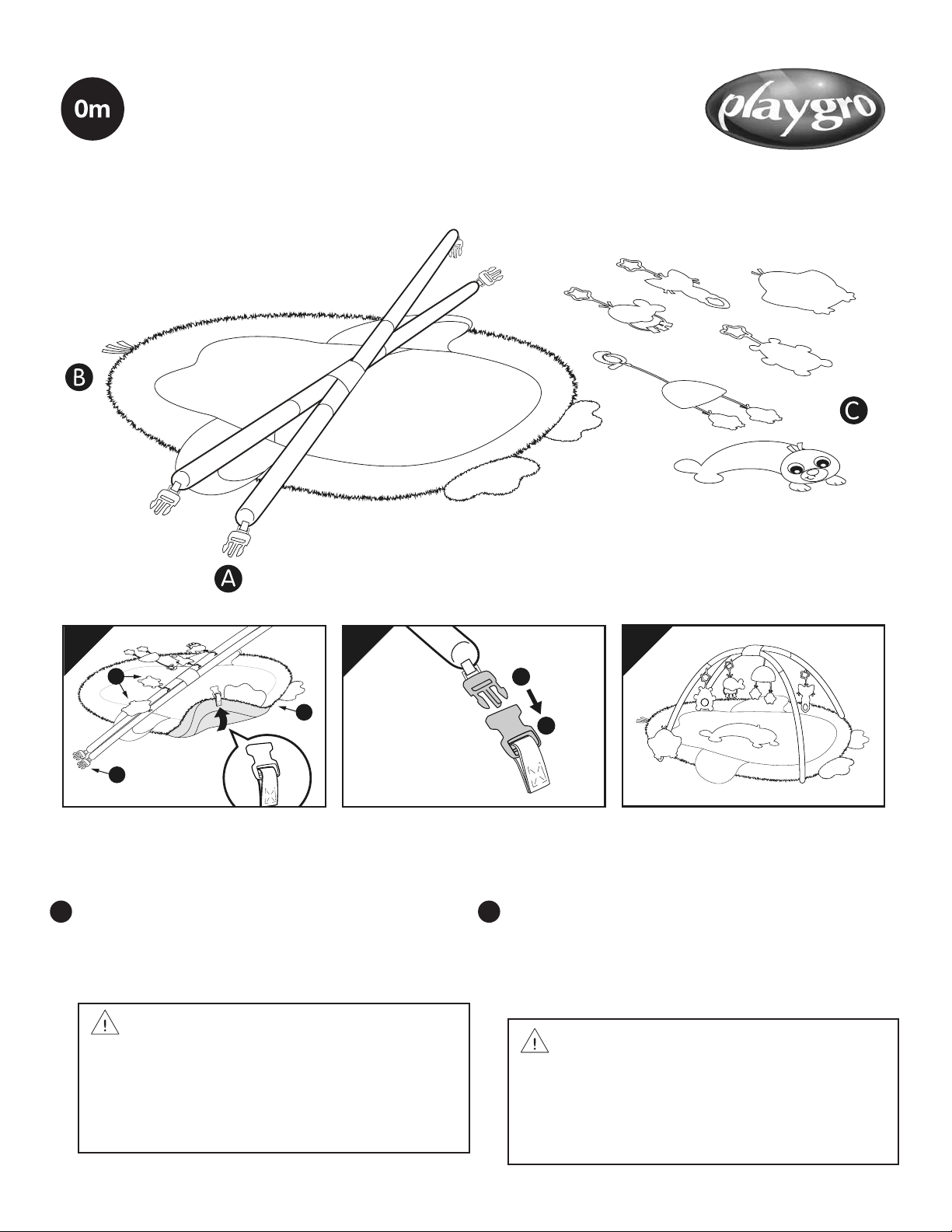 0m

playgro

B

C

A